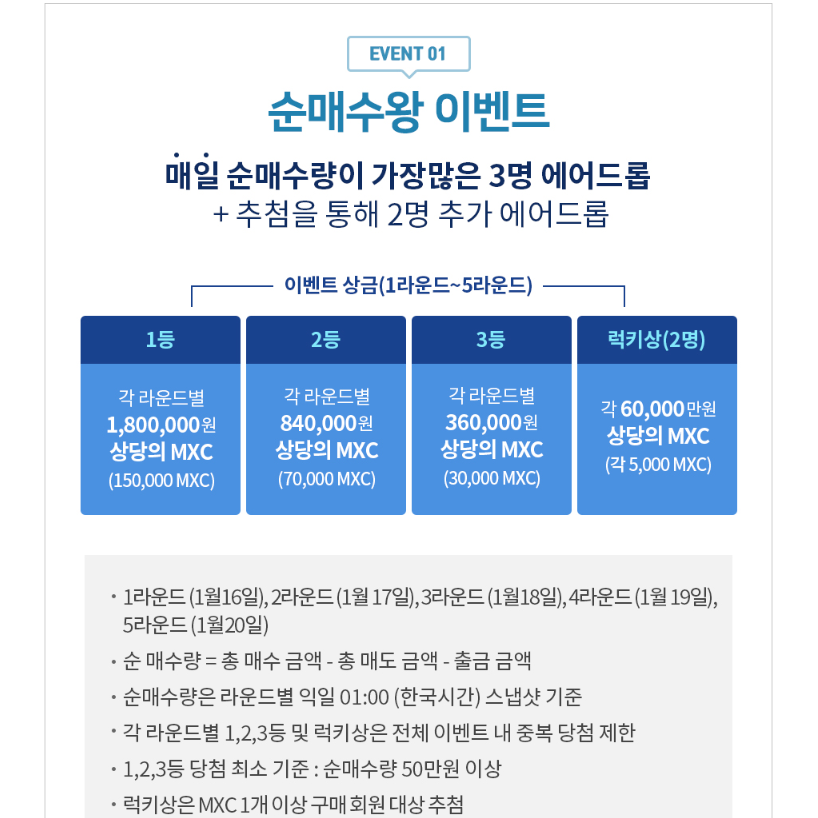 EVENT 01

순매수왕 이벤트

매일 순매수량이 가장많은 3명 에어드롭
+ 추첨을 통해 2명 추가 에어드롭

이벤트 상금(1라운드~5라운드)

| 1등 | 2등 | 3등 | 럭키상(2명) |
|---|---|---|---|
| 각 라운드별 1,800,000원 상당의 MXC (150,000 MXC) | 각 라운드별 840,000원 상당의 MXC (70,000 MXC) | 각 라운드별 360,000원 상당의 MXC (30,000 MXC) | 각 60,000만원 상당의 MXC (각 5,000 MXC) |

· 1라운드 (1월16일), 2라운드 (1월 17일), 3라운드 (1월18일), 4라운드 (1월 19일), 5라운드 (1월20일)
· 순 매수량 = 총 매수 금액 - 총 매도 금액 - 출금 금액
· 순매수량은 라운드별 익일 01:00 (한국시간) 스냅샷 기준
· 각 라운드별 1,2,3등 및 럭키상은 전체 이벤트 내 중복 당첨 제한
· 1,2,3등 당첨 최소 기준 : 순매수량 50만원 이상
· 럭키상은 MXC 1개 이상 구매 회원 대상 추첨